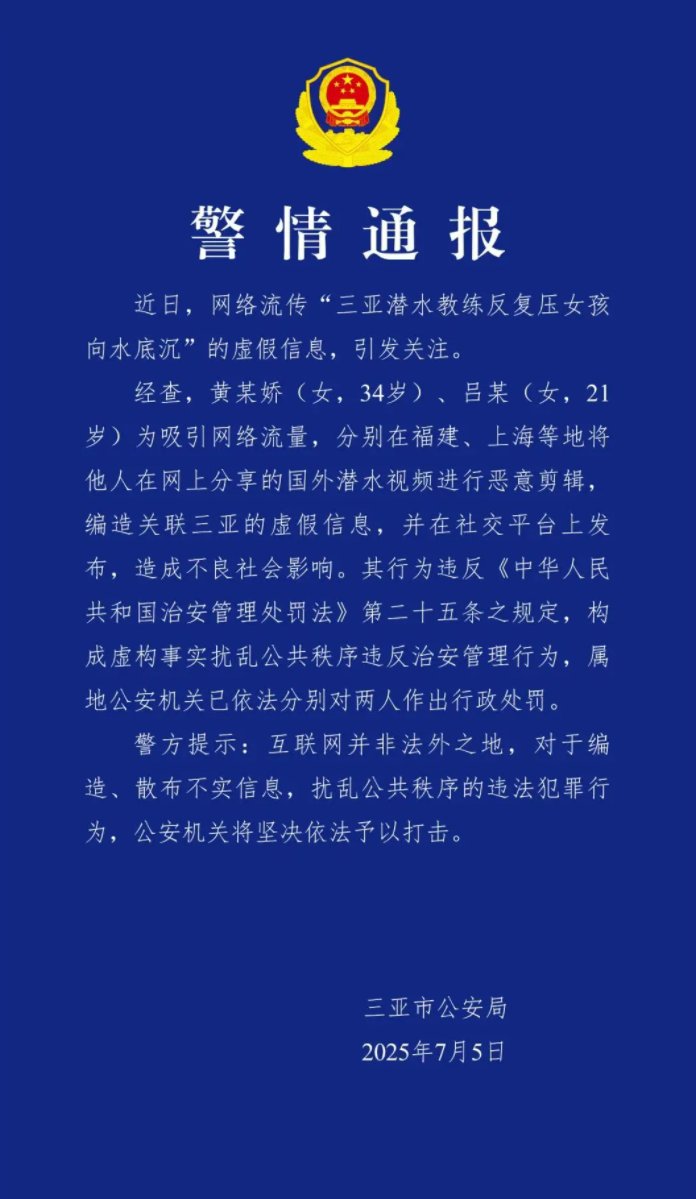 警情通报

近日，网络流传“三亚潜水教练反复压女孩向水底沉”的虚假信息，引发关注。

经查，黄某娇（女，34岁）、吕某（女，21岁）为吸引网络流量，分别在福建、上海等地将他人在网上分享的国外潜水视频进行恶意剪辑，编造关联三亚的虚假信息，并在社交平台上发布，造成不良社会影响。其行为违反《中华人民共和国治安管理处罚法》第二十五条之规定，构成虚构事实扰乱公共秩序违反治安管理行为，属地公安机关已依法分别对两人作出行政处罚。

警方提示：互联网并非法外之地，对于编造、散布不实信息，扰乱公共秩序的违法犯罪行为，公安机关将坚决依法予以打击。

三亚市公安局
2025年7月5日